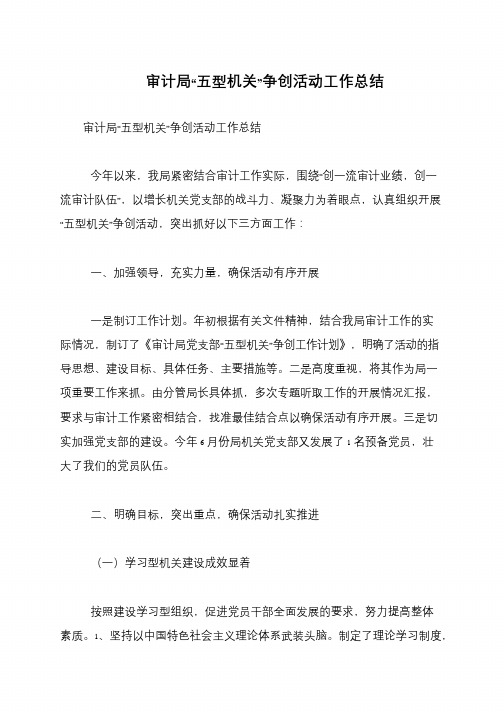 审计局“五型机关”争创活动工作总结

审计局“五型机关”争创活动工作总结

今年以来，我局紧密结合审计工作实际，围绕“创一流审计业绩，创一流审计队伍”，以增长机关党支部的战斗力、凝聚力为着眼点，认真组织开展“五型机关”争创活动，突出抓好以下三方面工作：

一、加强领导，充实力量，确保活动有序开展

一是制订工作计划。年初根据有关文件精神，结合我局审计工作的实际情况，制订了《审计局党支部“五型机关”争创工作计划》，明确了活动的指导思想、建设目标、具体任务、主要措施等。二是高度重视，将其作为局一项重要工作来抓。由分管局长具体抓，多次专题听取工作的开展情况汇报，要求与审计工作紧密相结合，找准最佳结合点以确保活动有序开展。三是切实加强党支部的建设。今年6月份局机关党支部又发展了1名预备党员，壮大了我们的党员队伍。

二、明确目标，突出重点，确保活动扎实推进

（一）学习型机关建设成效显着

按照建设学习型组织，促进党员干部全面发展的要求，努力提高整体素质。1、坚持以中国特色社会主义理论体系武装头脑。制定了理论学习制度，